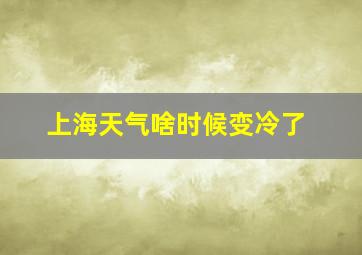 上海天气啥时候变冷了